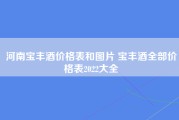 河南宝丰酒价格表和图片 宝丰酒全部价格表2022大全